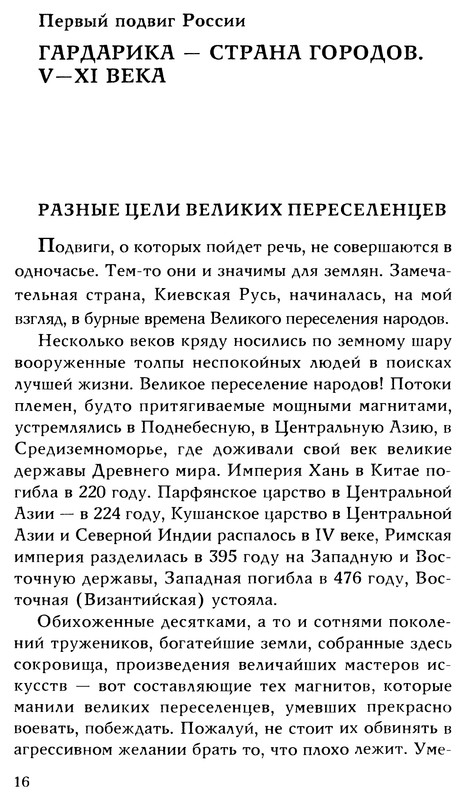 Первый подвиг России

ГАРДАРИКА — СТРАНА ГОРОДОВ. V—XI ВЕКА

РАЗНЫЕ ЦЕЛИ ВЕЛИКИХ ПЕРЕСЕЛЕНЦЕВ

Подвиги, о которых пойдет речь, не совершаются в одночасье. Тем-то они и значимы для землян. Замечательная страна, Киевская Русь, начиналась, на мой взгляд, в бурные времена Великого переселения народов.

Несколько веков кряду носились по земному шару вооруженные толпы неспокойных людей в поисках лучшей жизни. Великое переселение народов! Потоки племен, будто притягиваемые мощными магнитами, устремлялись в Поднебесную, в Центральную Азию, в Средиземноморье, где доживали свой век великие державы Древнего мира. Империя Хань в Китае погибла в 220 году. Парфянское царство в Центральной Азии — в 224 году, Кушанское царство в Центральной Азии и Северной Индии распалось в IV веке, Римская империя разделилась в 395 году на Западную и Восточную державы, Западная погибла в 476 году, Восточная (Византийская) устояла.

Обихоженные десятками, а то и сотнями поколений тружеников, богатейшие земли, собранные здесь сокровища, произведения величайших мастеров искусств — вот составляющие тех магнитов, которые манили великих переселенцев, умевших прекрасно воевать, побеждать. Пожалуй, не стоит их обвинять в агрессивном желании брать то, что плохо лежит. Уме-

16